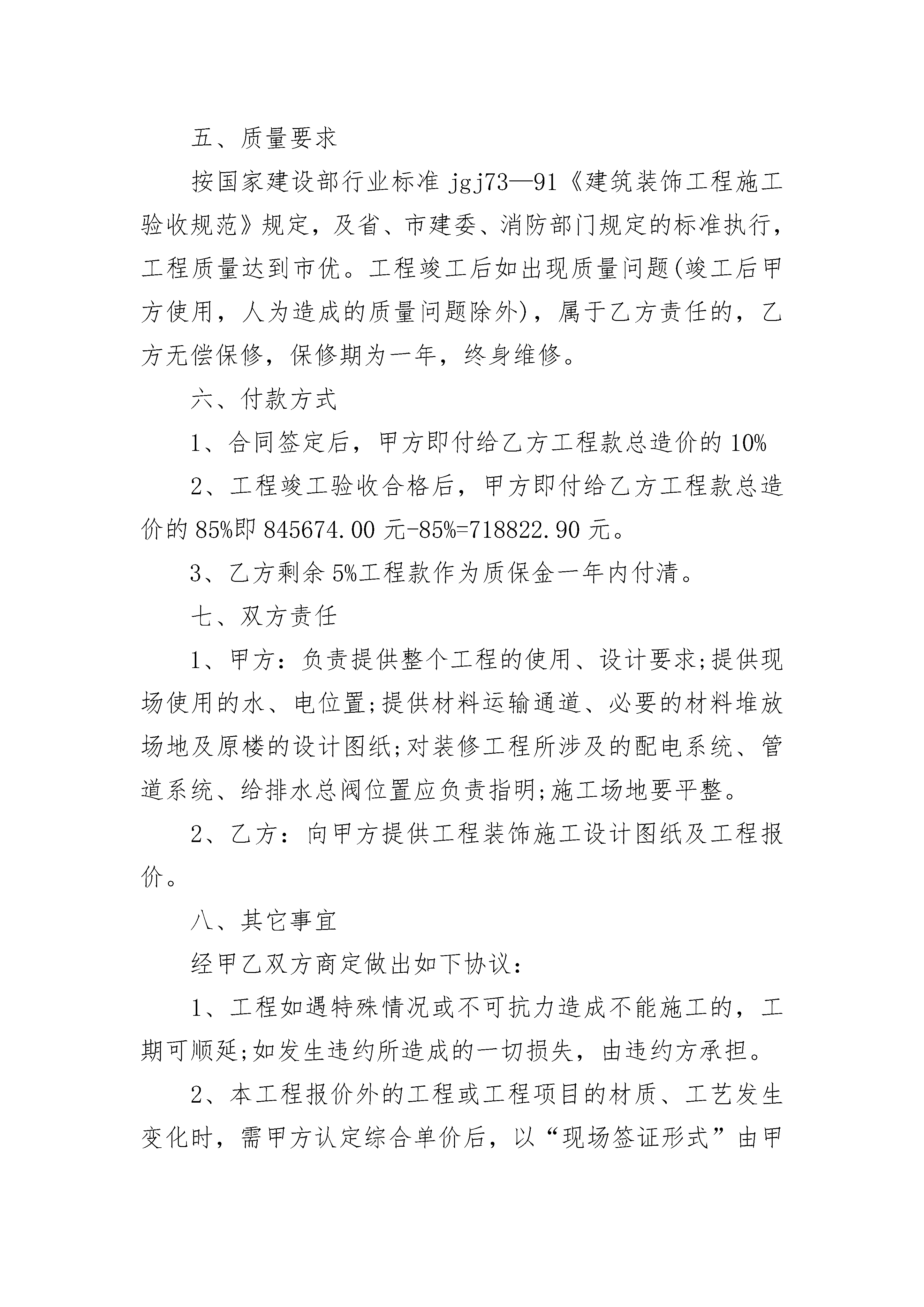 五、质量要求

按国家建设部行业标准 jgj73—91《建筑装饰工程施工验收规范》规定，及省、市建委、消防部门规定的标准执行，工程质量达到市优。工程竣工后如出现质量问题(竣工后甲方使用，人为造成的质量问题除外)，属于乙方责任的，乙方无偿保修，保修期为一年，终身维修。

六、付款方式

1、合同签定后，甲方即付给乙方工程款总造价的 10%

2、工程竣工验收合格后，甲方即付给乙方工程款总造价的 85%即 845674.00 元-85%=718822.90 元。

3、乙方剩余 5%工程款作为质保金一年内付清。

七、双方责任

1、甲方：负责提供整个工程的使用、设计要求;提供现场使用的水、电位置;提供材料运输通道、必要的材料堆放场地及原楼的设计图纸;对装修工程所涉及的配电系统、管道系统、给排水总阀位置应负责指明;施工场地要平整。

2、乙方：向甲方提供工程装饰施工设计图纸及工程报价。

八、其它事宜

经甲乙双方商定做出如下协议：

1、工程如遇特殊情况或不可抗力造成不能施工的，工期可顺延;如发生违约所造成的一切损失，由违约方承担。

2、本工程报价外的工程或工程项目的材质、工艺发生变化时，需甲方认定综合单价后，以“现场签证形式”由甲